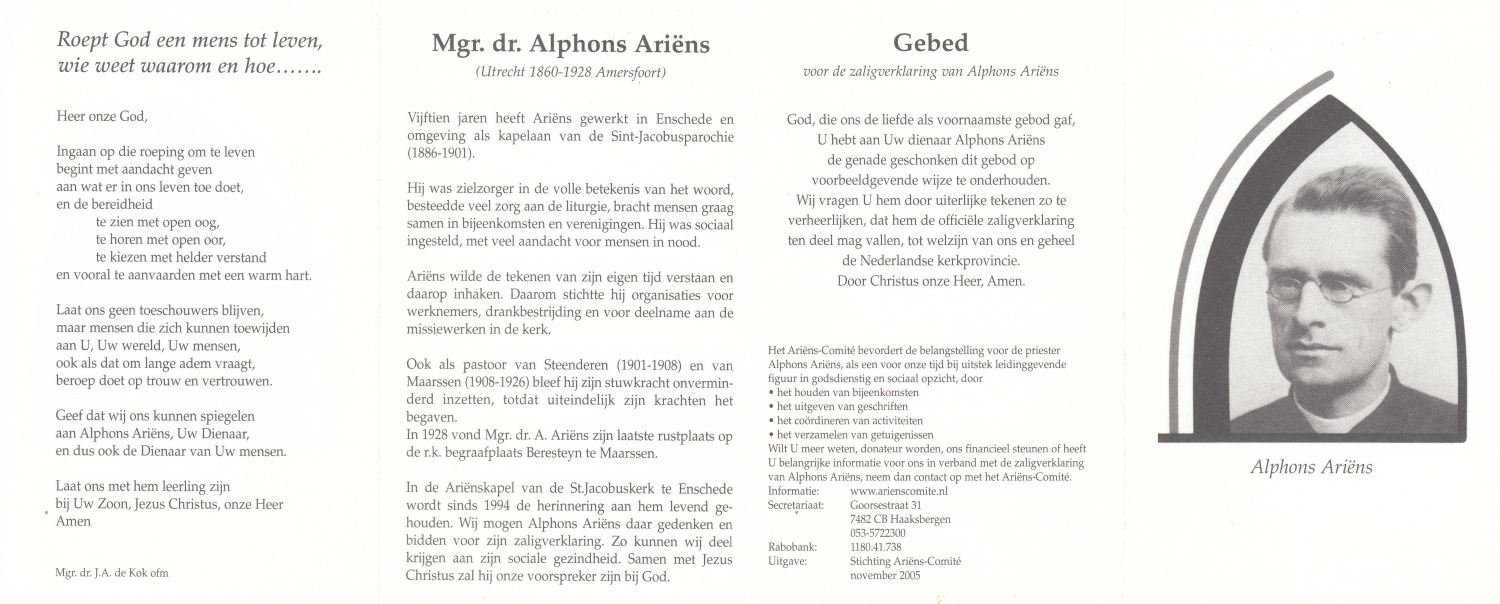 Roept God een mens tot leven, wie weet waarom en hoe…….

Heer onze God,

Ingaan op die roeping om te leven
begint met aandacht geven
aan wat er in ons leven toe doet,
en de bereidheid
te zien met open oog,
te horen met open oor,
te kiezen met helder verstand
en vooral te aanvaarden met een warm hart.

Laat ons geen toeschouwers blijven,
maar mensen die zich kunnen toewijden
aan U, Uw wereld, Uw mensen,
ook als dat om lange adem vraagt,
beroep doet op trouw en vertrouwen.

Geef dat wij ons kunnen spiegelen
aan Alphons Ariëns, Uw Dienaar,
en dus ook de Dienaar van Uw mensen.

Laat ons met hem leerling zijn
bij Uw Zoon, Jezus Christus, onze Heer
Amen

Mgr. dr. J.A. de Kok ofm

Mgr. dr. Alphons Ariëns

(Utrecht 1860-1928 Amersfoort)

Vijftien jaren heeft Ariëns gewerkt in Enschede en omgeving als kapelaan van de Sint-Jacobusparochie (1886-1901).

Hij was zielzorger in de volle betekenis van het woord, besteedde veel zorg aan de liturgie, bracht mensen graag samen in bijeenkomsten en verenigingen. Hij was sociaal ingesteld, met veel aandacht voor mensen in nood.

Ariëns wilde de tekenen van zijn eigen tijd verstaan en daarop inhaken. Daarom stichtte hij organisaties voor werknemers, drankbestrijding en voor deelname aan de missiewerken in de kerk.

Ook als pastoor van Steenderen (1901-1908) en van Maarssen (1908-1926) bleef hij zijn stuwkracht onverminderd inzetten, totdat uiteindelijk zijn krachten het begaven.
In 1928 vond Mgr. dr. A. Ariëns zijn laatste rustplaats op de r.k. begraafplaats Beresteyn te Maarssen.

In de Ariënskapel van de St.Jacobuskerk te Enschede wordt sinds 1994 de herinnering aan hem levend gehouden. Wij mogen Alphons Ariëns daar gedenken en bidden voor zijn zaligverklaring. Zo kunnen wij deel krijgen aan zijn sociale gezindheid. Samen met Jezus Christus zal hij onze voorspreker zijn bij God.

Gebed

voor de zaligverklaring van Alphons Ariëns

God, die ons de liefde als voornaamste gebod gaf,
U hebt aan Uw dienaar Alphons Ariëns
de genade geschonken dit gebod op
voorbeeldgevende wijze te onderhouden.
Wij vragen U hem door uiterlijke tekenen zo te
verheerlijken, dat hem de officiële zaligverklaring
ten deel mag vallen, tot welzijn van ons en geheel
de Nederlandse kerkprovincie.
Door Christus onze Heer, Amen.

Het Ariëns-Comité bevordert de belangstelling voor de priester Alphons Ariëns, als een voor onze tijd bij uitstek leidinggevende figuur in godsdienstig en sociaal opzicht, door
• het houden van bijeenkomsten
• het uitgeven van geschriften
• het coördineren van activiteiten
• het verzamelen van getuigenissen
Wilt U meer weten, donateur worden, ons financieel steunen of heeft U belangrijke informatie voor ons in verband met de zaligverklaring van Alphons Ariëns, neem dan contact op met het Ariëns-Comité.
Informatie: www.arienscomite.nl
Secretariaat: Goorsestraat 31
7482 CB Haaksbergen
053-5722300
Rabobank: 1180.41.738
Uitgave: Stichting Ariëns-Comité
november 2005

Alphons Ariëns